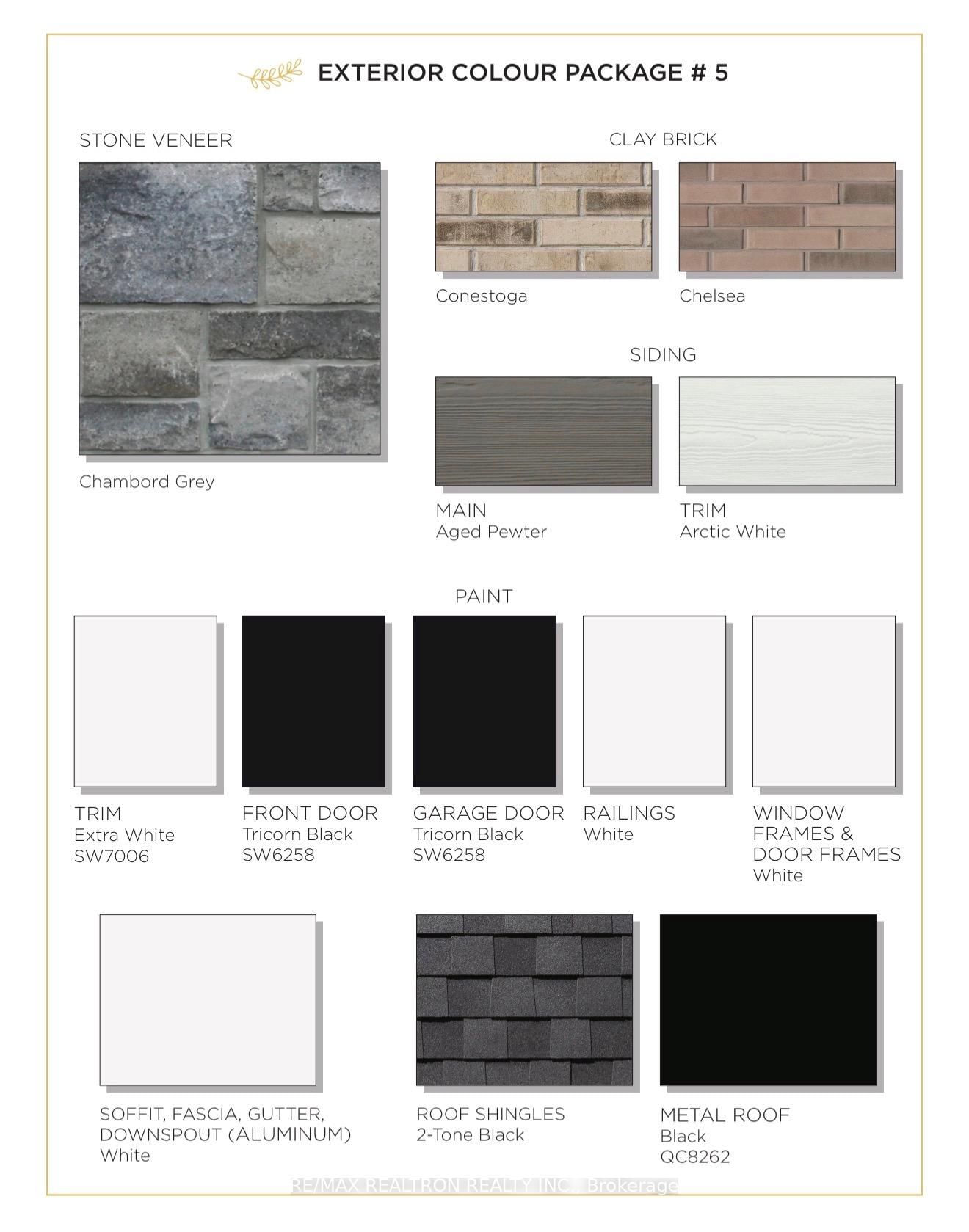 EXTERIOR COLOUR PACKAGE # 5

STONE VENEER

Chambord Grey

CLAY BRICK

Conestoga

Chelsea

SIDING

MAIN
Aged Pewter

TRIM
Arctic White

PAINT

TRIM
Extra White
SW7006

FRONT DOOR
Tricorn Black
SW6258

GARAGE DOOR
Tricorn Black
SW6258

RAILINGS
White

WINDOW FRAMES & DOOR FRAMES
White

SOFFIT, FASCIA, GUTTER, DOWNSPOUT (ALUMINUM)
White

ROOF SHINGLES
2-Tone Black

METAL ROOF
Black
QC8262

RE/MAX REALTRON REALTY INC., Brokerage